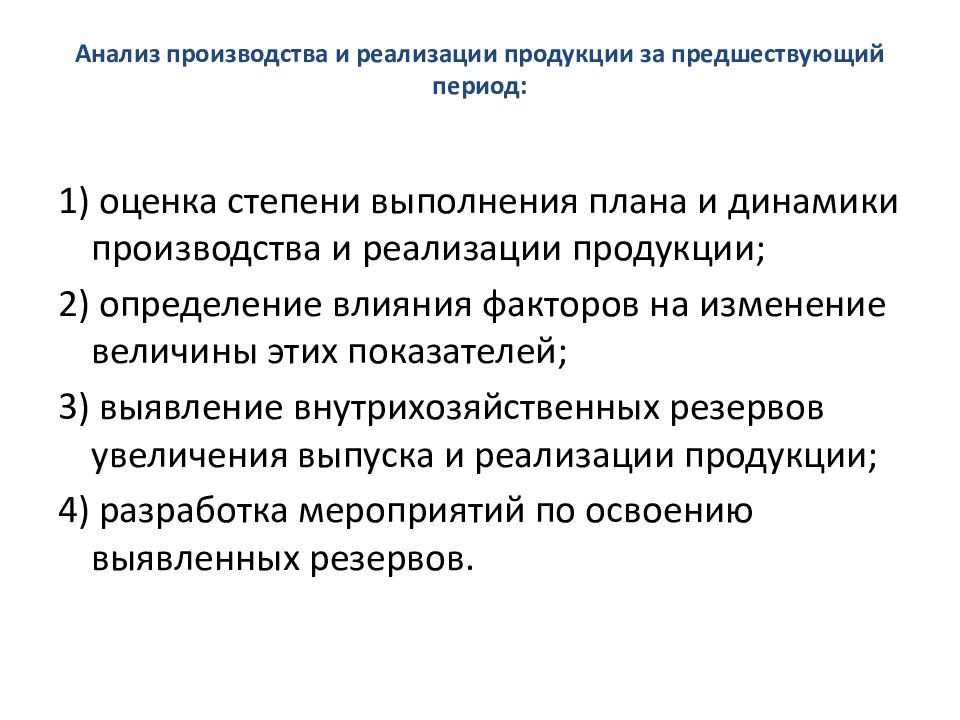 Анализ производства и реализации продукции за предшествующий период:

1) оценка степени выполнения плана и динамики производства и реализации продукции;

2) определение влияния факторов на изменение величины этих показателей;

3) выявление внутрихозяйственных резервов увеличения выпуска и реализации продукции;

4) разработка мероприятий по освоению выявленных резервов.